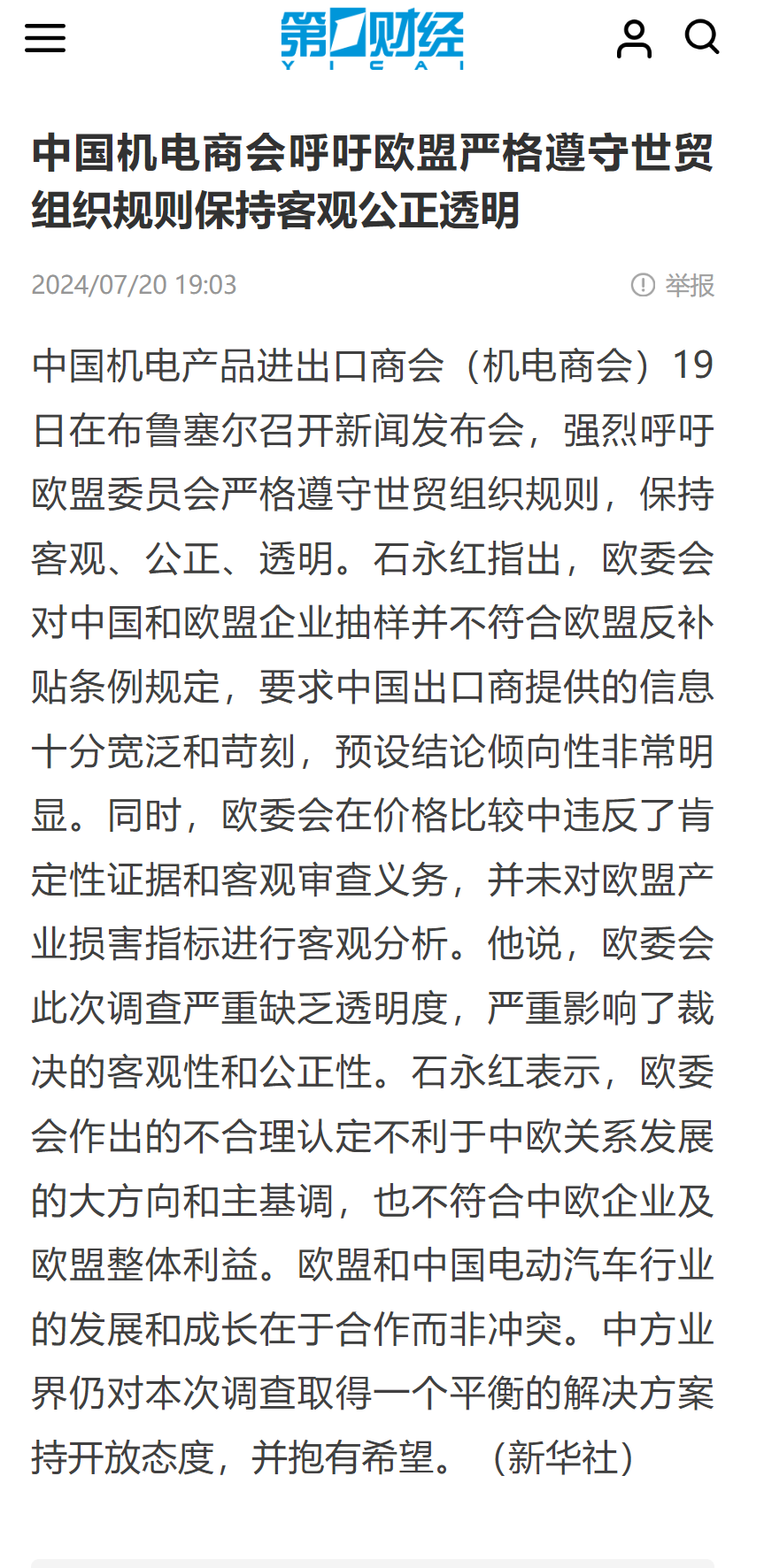 第一财经
YICAI

中国机电商会呼吁欧盟严格遵守世贸组织规则保持客观公正透明

2024/07/20 19:03

举报

中国机电产品进出口商会（机电商会）19日在布鲁塞尔召开新闻发布会，强烈呼吁欧盟委员会严格遵守世贸组织规则，保持客观、公正、透明。石永红指出，欧委会对中国和欧盟企业抽样并不符合欧盟反补贴条例规定，要求中国出口商提供的信息十分宽泛和苛刻，预设结论倾向性非常明显。同时，欧委会在价格比较中违反了肯定性证据和客观审查义务，并未对欧盟产业损害指标进行客观分析。他说，欧委会此次调查严重缺乏透明度，严重影响了裁决的客观性和公正性。石永红表示，欧委会作出的不合理认定不利于中欧关系发展的大方向和主基调，也不符合中欧企业及欧盟整体利益。欧盟和中国电动汽车行业的发展和成长在于合作而非冲突。中方业界仍对本次调查取得一个平衡的解决方案持开放态度，并抱有希望。（新华社）